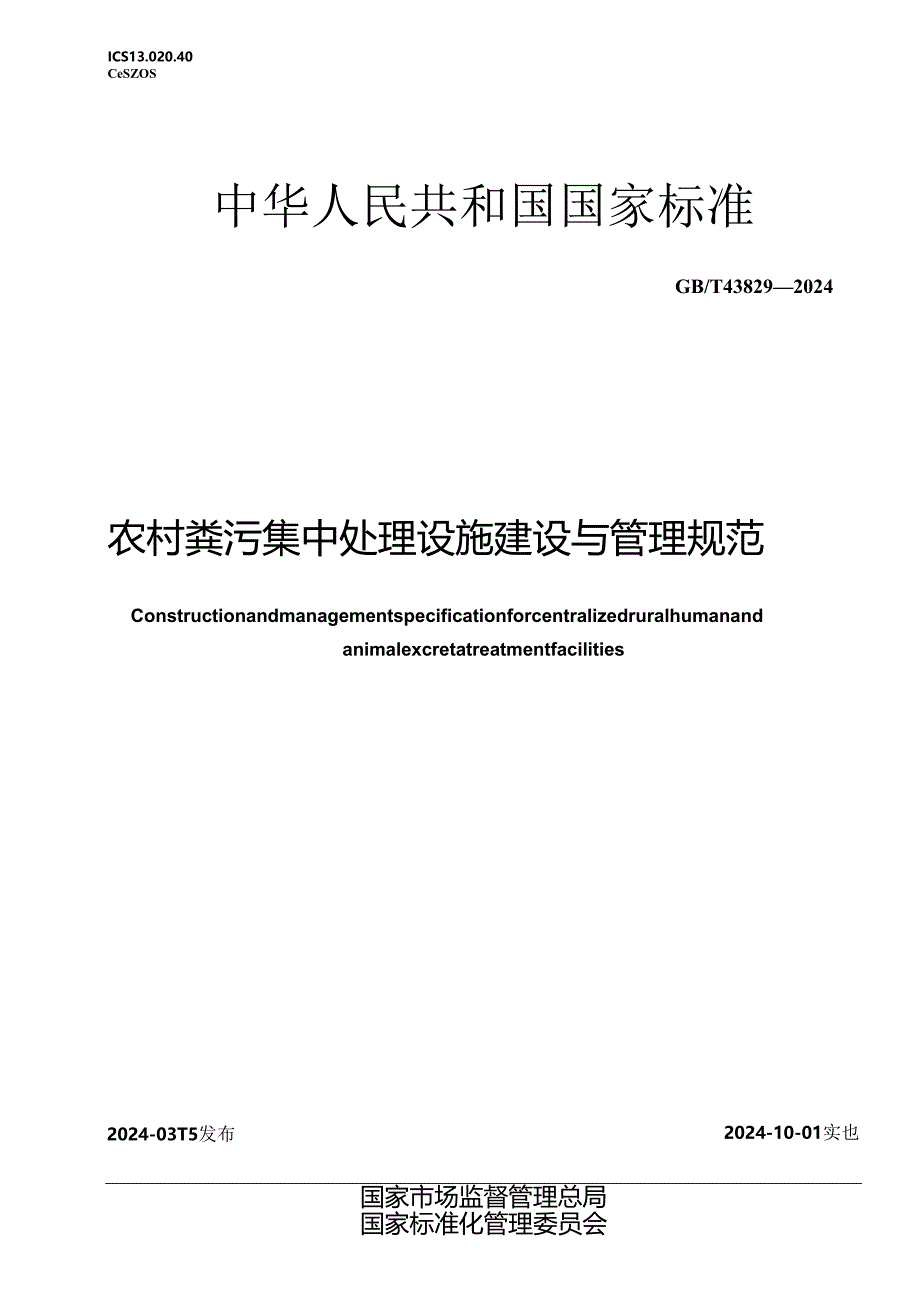 ICS13.020.40
CeSZOS

中华人民共和国国家标准

GB/T43829—2024

农村粪污集中处理设施建设与管理规范

Constructionandmanagementspecificationforcentralizedruralhumanand animalexcretatreatmentfacilities

2024-03T5发布

2024-10-01实也

国家市场监督管理总局
国家标准化管理委员会